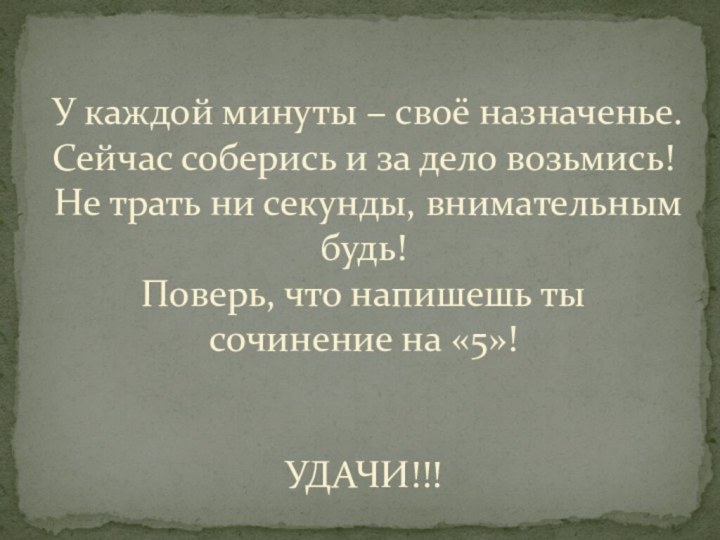 У каждой минуты – своё назначенье.
Сейчас соберись и за дело возьмись!
Не трать ни секунды, внимательным будь!
Поверь, что напишешь ты сочинение на «5»!

УДАЧИ!!!